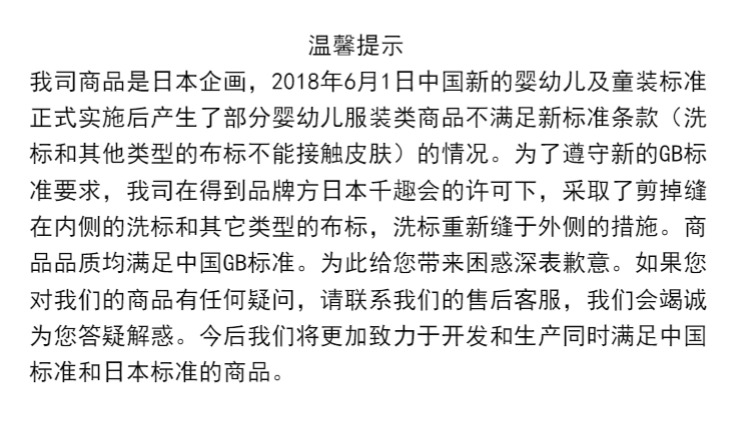 温馨提示

我司商品是日本企画，2018年6月1日中国新的婴幼儿及童装标准正式实施后产生了部分婴幼儿服装类商品不满足新标准条款（洗标和其他类型的布标不能接触皮肤）的情况。为了遵守新的GB标准要求，我司在得到品牌方日本千趣会的许可下，采取了剪掉缝在内侧的洗标和其它类型的布标，洗标重新缝于外侧的措施。商品品质均满足中国GB标准。为此给您带来困惑深表歉意。如果您对我们的商品有任何疑问，请联系我们的售后客服，我们会竭诚为您答疑解惑。今后我们将更加致力于开发和生产同时满足中国标准和日本标准的商品。